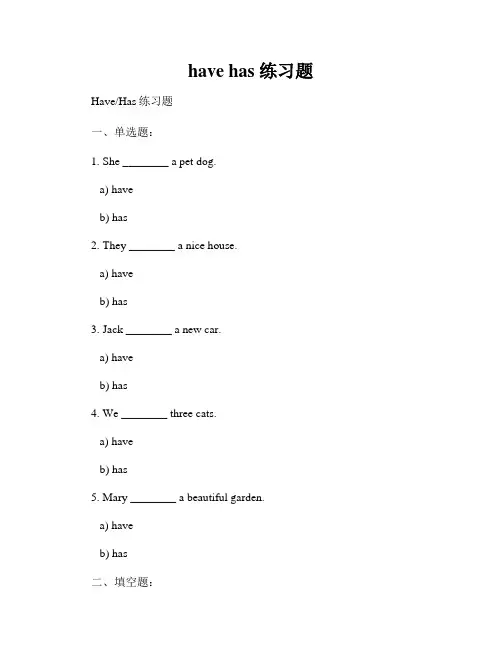 have has 练习题

Have/Has 练习题

一、单选题：

1. She ________ a pet dog.

a) have

b) has

2. They ________ a nice house.

a) have

b) has

3. Jack ________ a new car.

a) have

b) has

4. We ________ three cats.

a) have

b) has

5. Mary ________ a beautiful garden.

a) have

b) has

二、填空题：